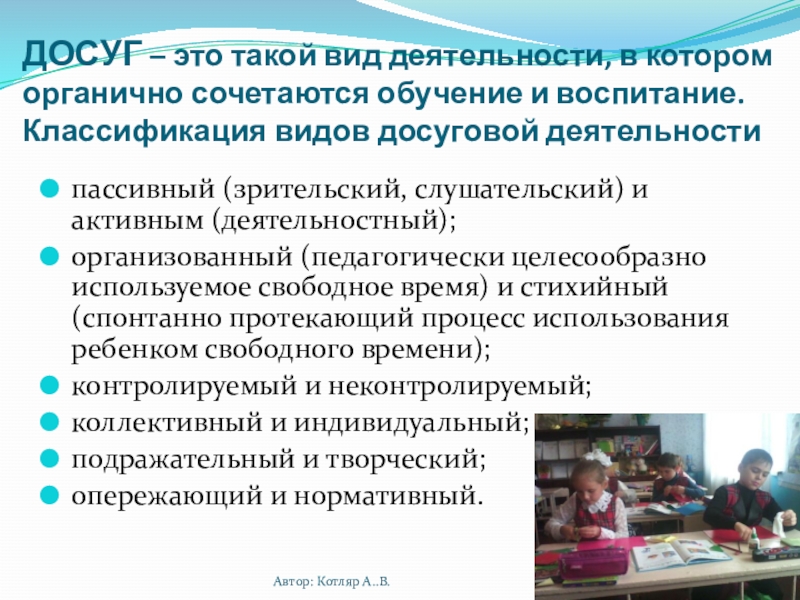 ДОСУГ – это такой вид деятельности, в котором органично сочетаются обучение и воспитание. Классификация видов досуговой деятельности

• пассивный (зрительский, слушательский) и активным (деятельностный);
• организованный (педагогически целесообразно используемое свободное время) и стихийный (спонтанно протекающий процесс использования ребенком свободного времени);
• контролируемый и неконтролируемый;
• коллективный и индивидуальный;
• подражательный и творческий;
• опережающий и нормативный.

Автор: Котляр А..В.